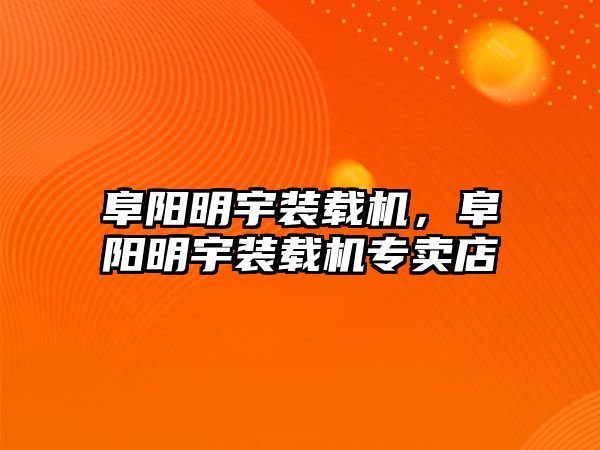 阜阳明宇装载机，阜阳明宇装载机专卖店